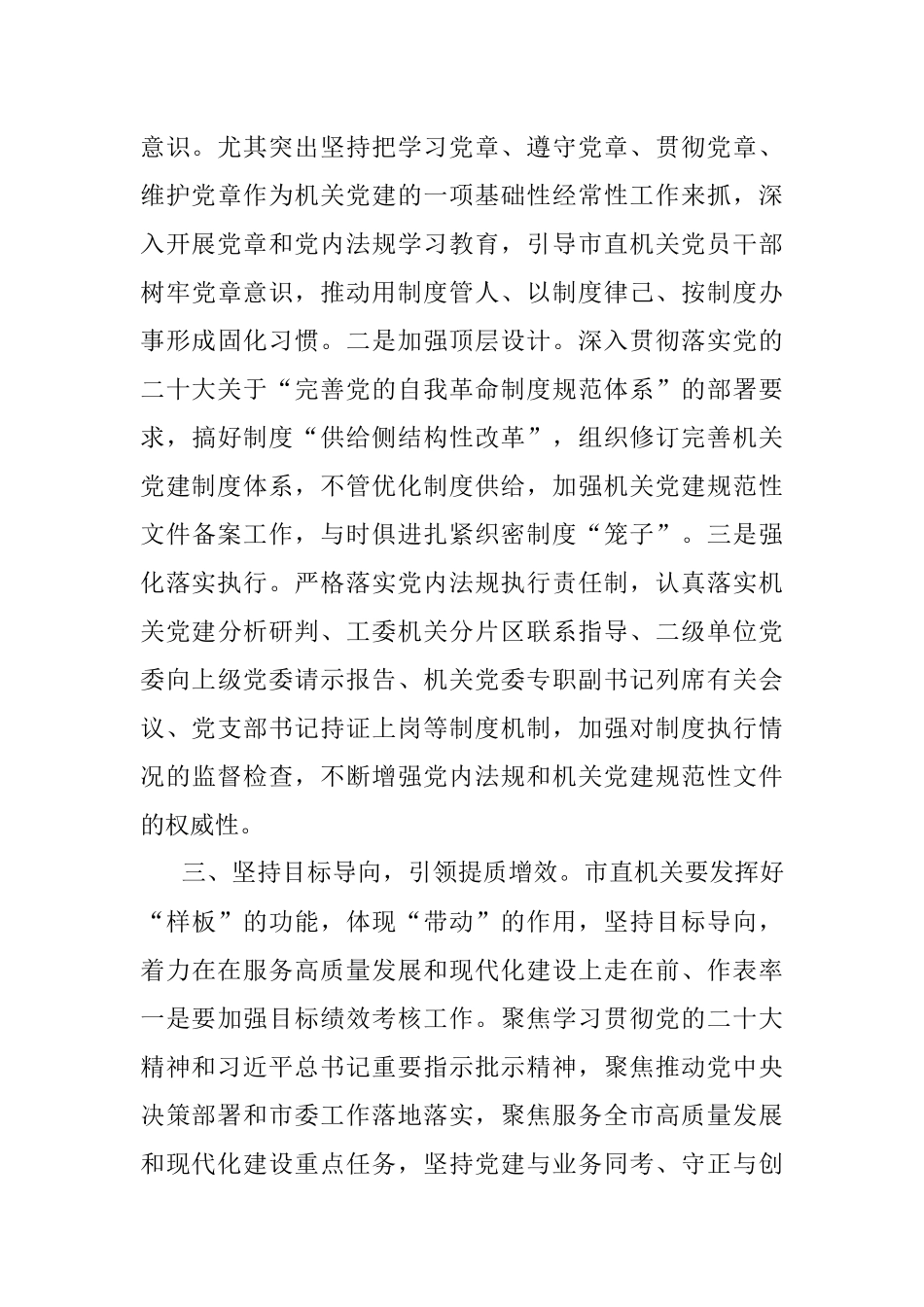 意识。尤其突出坚持把学习党章、遵守党章、贯彻党章、维护党章作为机关党建的一项基础性经常性工作来抓，深入开展党章和党内法规学习教育，引导市直机关党员干部树牢党章意识，推动用制度管人、以制度律己、按制度办事形成固化习惯。二是加强顶层设计。深入贯彻落实党的二十大关于“完善党的自我革命制度规范体系”的部署要求，搞好制度“供给侧结构性改革”，组织修订完善机关党建制度体系，不管优化制度供给，加强机关党建规范性文件备案工作，与时俱进扎紧织密制度“笼子”。三是强化落实执行。严格落实党内法规执行责任制，认真落实机关党建分析研判、工委机关分片区联系指导、二级单位党委向上级党委请示报告、机关党委专职副书记列席有关会议、党支部书记持证上岗等制度机制，加强对制度执行情况的监督检查，不断增强党内法规和机关党建规范性文件的权威性。

三、坚持目标导向，引领提质增效。市直机关要发挥好“样板”的功能，体现“带动”的作用，坚持目标导向，着力在在服务高质量发展和现代化建设上走在前、作表率一是要加强目标绩效考核工作。聚焦学习贯彻党的二十大精神和习近平总书记重要指示批示精神，聚焦推动党中央决策部署和市委工作落地落实，聚焦服务全市高质量发展和现代化建设重点任务，坚持党建与业务同考、守正与创